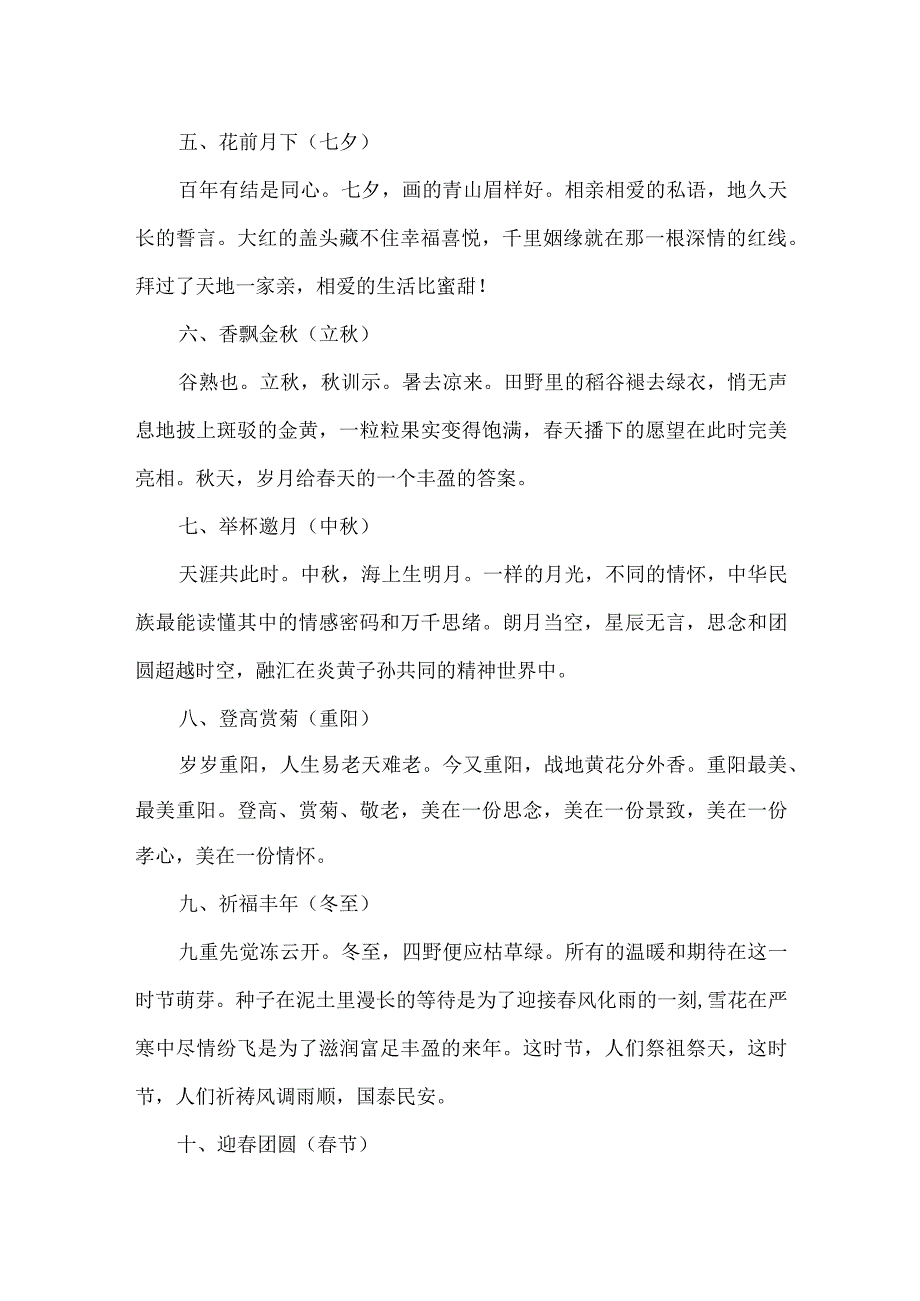 五、花前月下（七夕）

百年有结是同心。七夕，画的青山眉样好。相亲相爱的私语，地久天长的誓言。大红的盖头藏不住幸福喜悦，千里姻缘就在那一根深情的红线。拜过了天地一家亲，相爱的生活比蜜甜！

六、香飘金秋（立秋）

谷熟也。立秋，秋训示。暑去凉来。田野里的稻谷褪去绿衣，悄无声息地披上斑驳的金黄，一粒粒果实变得饱满，春天播下的愿望在此时完美亮相。秋天，岁月给春天的一个丰盈的答案。

七、举杯邀月（中秋）

天涯共此时。中秋，海上生明月。一样的月光，不同的情怀，中华民族最能读懂其中的情感密码和万千思绪。朗月当空，星辰无言，思念和团圆超越时空，融汇在炎黄子孙共同的精神世界中。

八、登高赏菊（重阳）

岁岁重阳，人生易老天难老。今又重阳，战地黄花分外香。重阳最美、最美重阳。登高、赏菊、敬老，美在一份思念，美在一份景致，美在一份孝心，美在一份情怀。

九、祈福丰年（冬至）

九重先觉冻云开。冬至，四野便应枯草绿。所有的温暖和期待在这一时节萌芽。种子在泥土里漫长的等待是为了迎接春风化雨的一刻，雪花在严寒中尽情纷飞是为了滋润富足丰盈的来年。这时节，人们祭祖祭天，这时节，人们祈祷风调雨顺，国泰民安。

十、迎春团圆（春节）